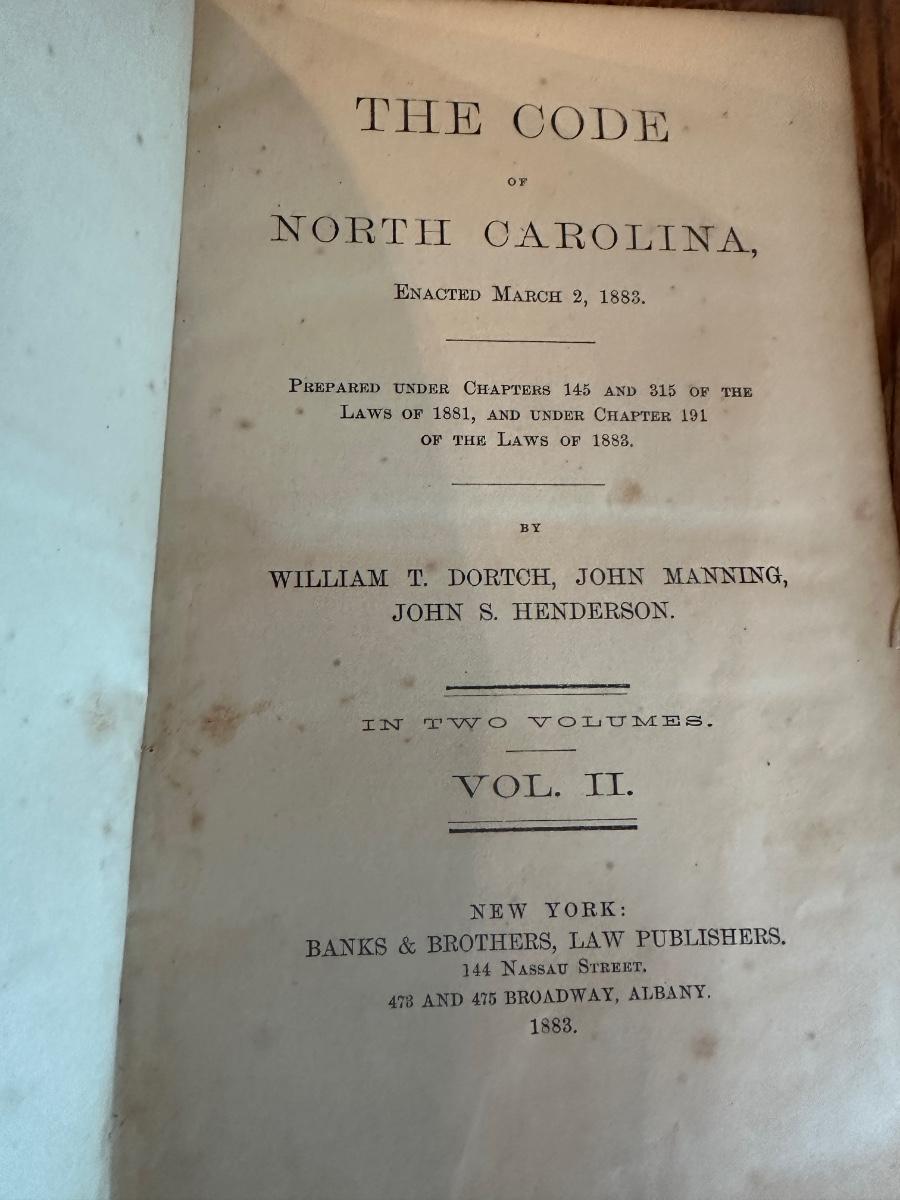 THE CODE

OF

NORTH CAROLINA,

ENACTED MARCH 2, 1883.

PREPARED UNDER CHAPTERS 145 AND 315 OF THE LAWS OF 1881, AND UNDER CHAPTER 191 OF THE LAWS OF 1883.

BY

WILLIAM T. DORTCH, JOHN MANNING,
JOHN S. HENDERSON.

IN TWO VOLUMES.

VOL. II.

NEW YORK:
BANKS & BROTHERS, LAW PUBLISHERS.
144 NASSAU STREET.
473 AND 475 BROADWAY, ALBANY.
1883.